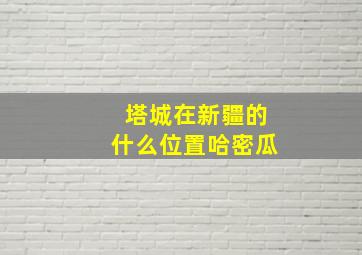 塔城在新疆的
什么位置哈密瓜